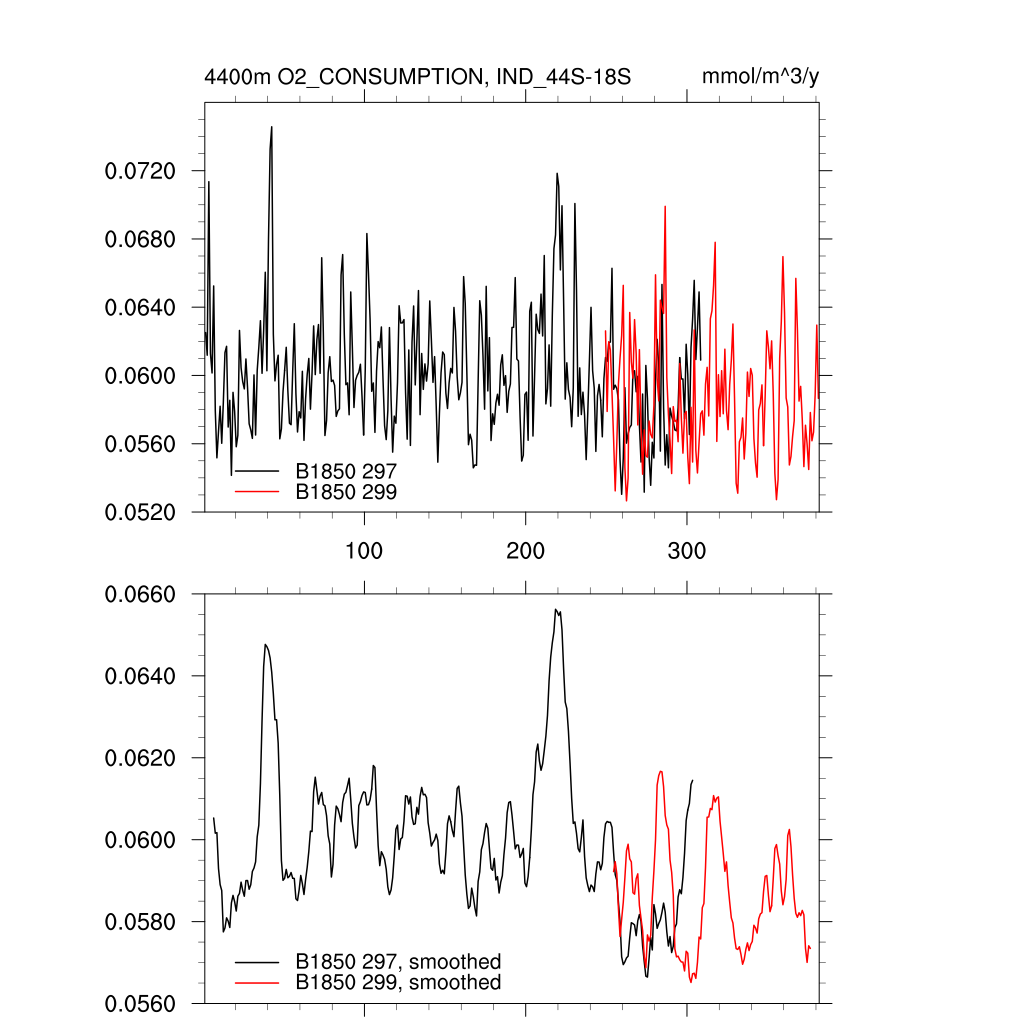 4400m O2_CONSUMPTION, IND_44S-18S

mmol/m^3/y

0.0720
0.0680
0.0640
0.0600
0.0560
0.0520

B1850 297
B1850 299

100
200
300

0.0660
0.0640
0.0620
0.0600
0.0580
0.0560

B1850 297, smoothed
B1850 299, smoothed